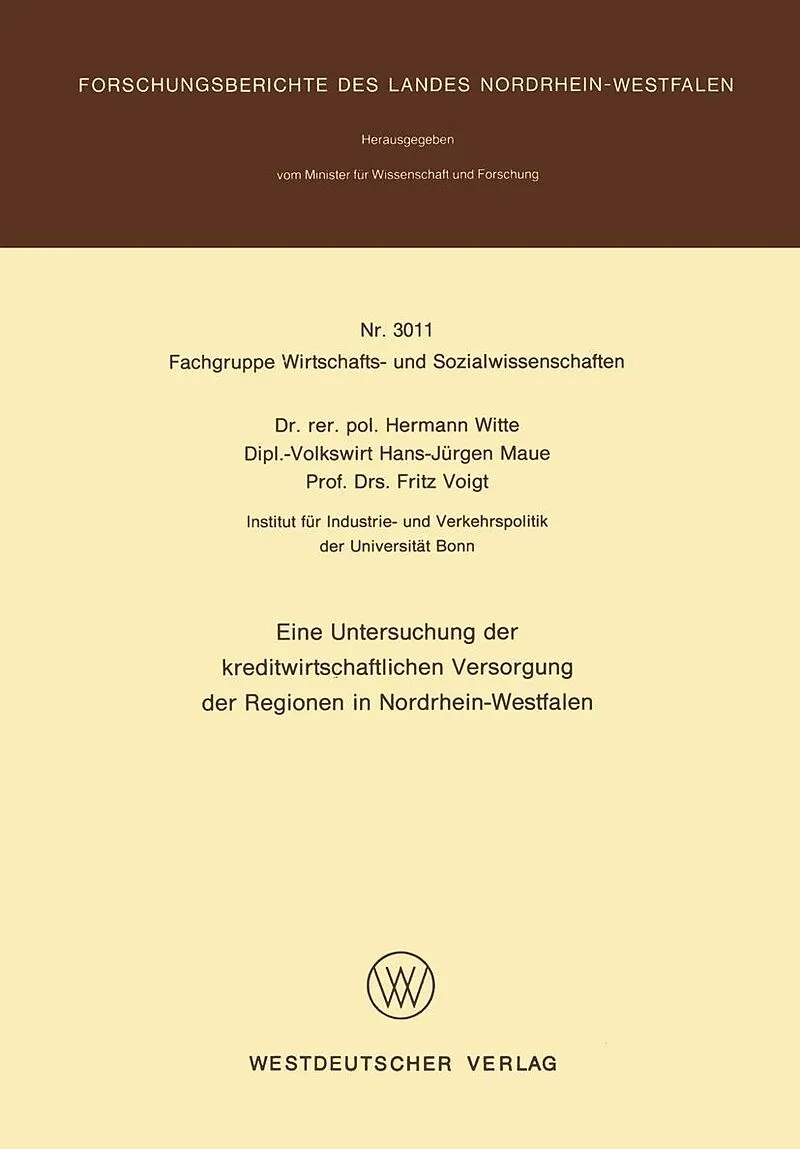 FORSCHUNGSBERICHTE DES LANDES NORDRHEIN-WESTFALEN

Herausgegeben

vom Minister für Wissenschaft und Forschung

Nr. 3011
Fachgruppe Wirtschafts- und Sozialwissenschaften

Dr. rer. pol. Hermann Witte
Dipl.-Volkswirt Hans-Jürgen Maue
Prof. Drs. Fritz Voigt

Institut für Industrie- und Verkehrspolitik
der Universität Bonn

Eine Untersuchung der
kreditwirtschaftlichen Versorgung
der Regionen in Nordrhein-Westfalen

WESTDEUTSCHER VERLAG